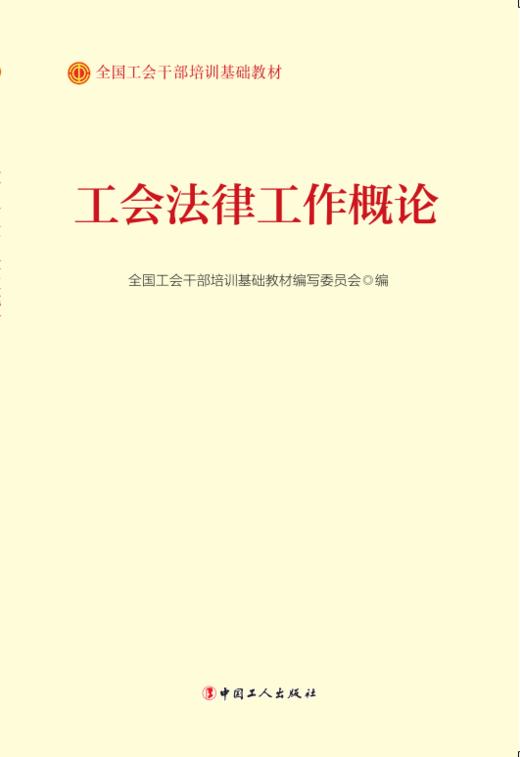 全国工会干部培训基础教材

工会法律工作概论

全国工会干部培训基础教材编写委员会◎编

中国工人出版社